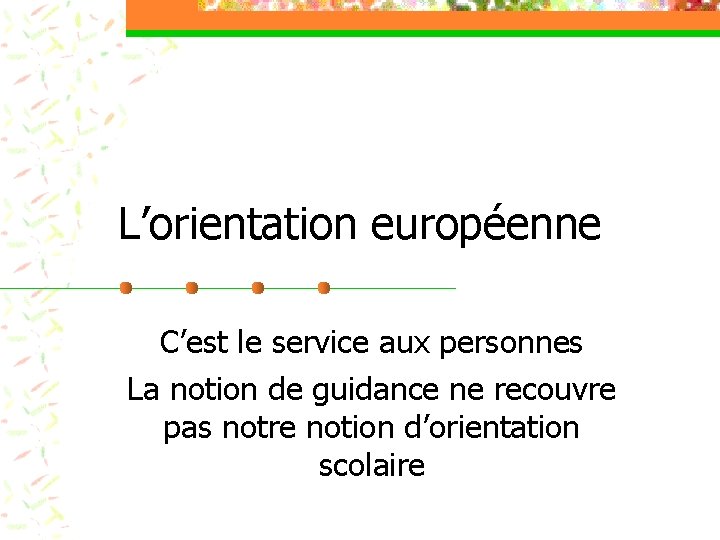 L’orientation européenne

C’est le service aux personnes

La notion de guidance ne recouvre pas notre notion d’orientation scolaire